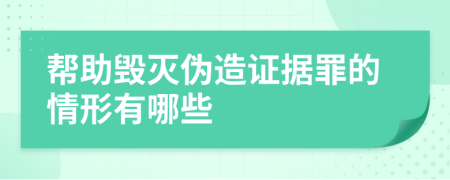 帮助毁灭伪造证据罪的情形有哪些